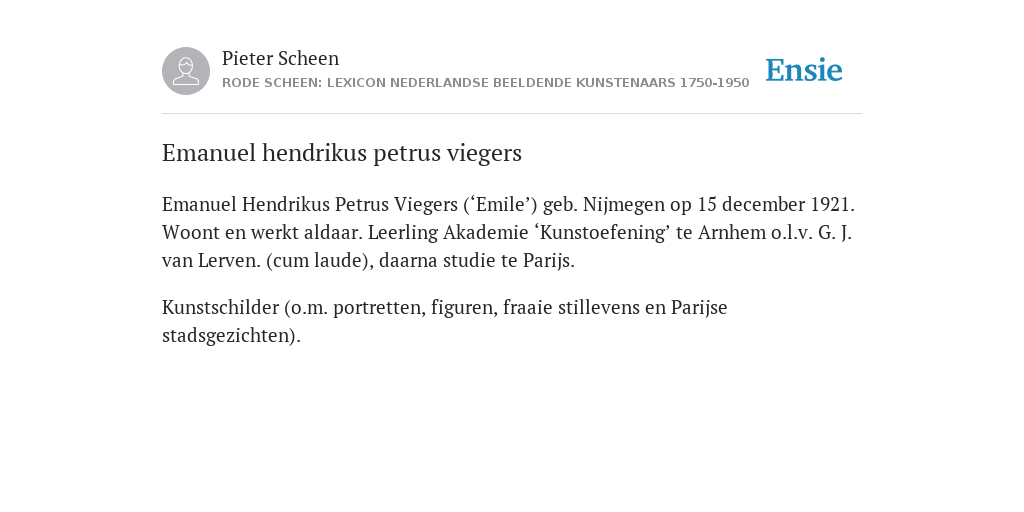 Pieter Scheen
RODE SCHEEN: LEXICON NEDERLANDSE BEELDENDE KUNSTENAARS 1750-1950

Ensie

Emanuel hendrikus petrus viegers

Emanuel Hendrikus Petrus Viegers (‘Emile’) geb. Nijmegen op 15 december 1921. Woont en werkt aldaar. Leerling Akademie ‘Kunstoefening’ te Arnhem o.l.v. G. J. van Lerven. (cum laude), daarna studie te Parijs.

Kunstschilder (o.m. portretten, figuren, fraaie stillevens en Parijse stadsgezichten).